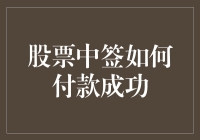 股票中签如何付款成功